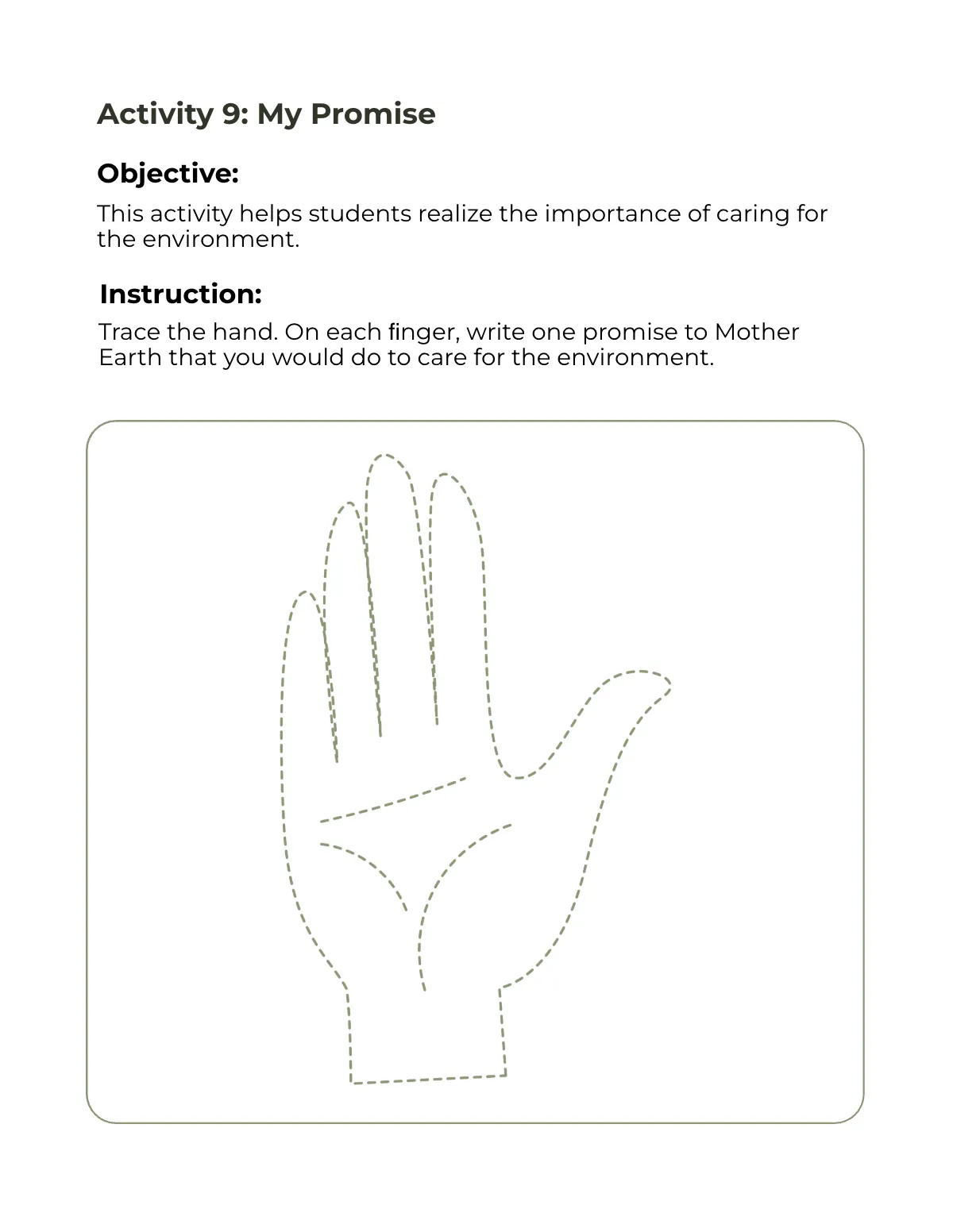 Activity 9: My Promise

Objective:

This activity helps students realize the importance of caring for the environment.

Instruction:

Trace the hand. On each finger, write one promise to Mother Earth that you would do to care for the environment.